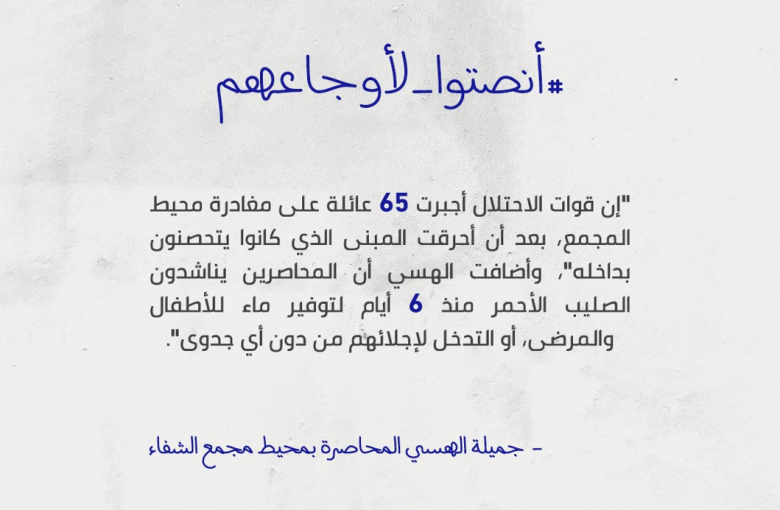 #أنصتوا_لأوجاعهم

"إن قوات الاحتلال أجبرت 65 عائلة على مغادرة محيط المجمع، بعد أن أحرقت المبنى الذي كانوا يتحصنون بداخله"، وأضافت الهسي أن المحاصرين يناشدون الصليب الأحمر منذ 6 أيام لتوفير ماء للأطفال والمرضى، أو التدخل لإجلائهم من دون أي جدوى".

- جميلة الهسي المحاصرة بمحيط مجمع الشفاء